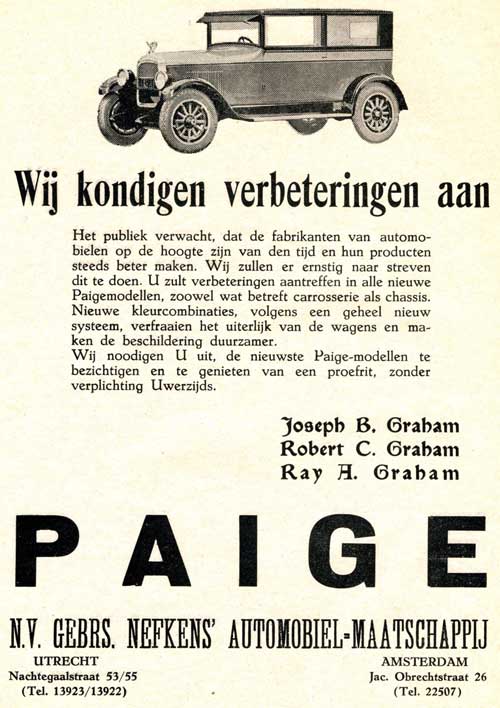 Wij kondigen verbeteringen aan

Het publiek verwacht, dat de fabrikanten van automobielen op de hoogte zijn van den tijd en hun producten steeds beter maken. Wij zullen er ernstig naar streven dit te doen. U zult verbeteringen aantreffen in alle nieuwe Paigemodellen, zoowel wat betreft carrosserie als chassis. Nieuwe kleurcombinaties, volgens een geheel nieuw systeem, verfraaien het uiterlijk van de wagens en maken de beschildering duurzamer.
Wij noodigen U uit, de nieuwste Paige-modellen te bezichtigen en te genieten van een proefrit, zonder verplichting Uwerzijds.

Joseph B. Graham
Robert C. Graham
Ray A. Graham

PAIGE

N.V. GEBRS. NEFKENS' AUTOMOBIEL-MAATSCHAPPIJ

UTRECHT
Nachtegaalstraat 53/55
(Tel. 13923/13922)

AMSTERDAM
Jac. Obrechtstraat 26
(Tel. 22507)